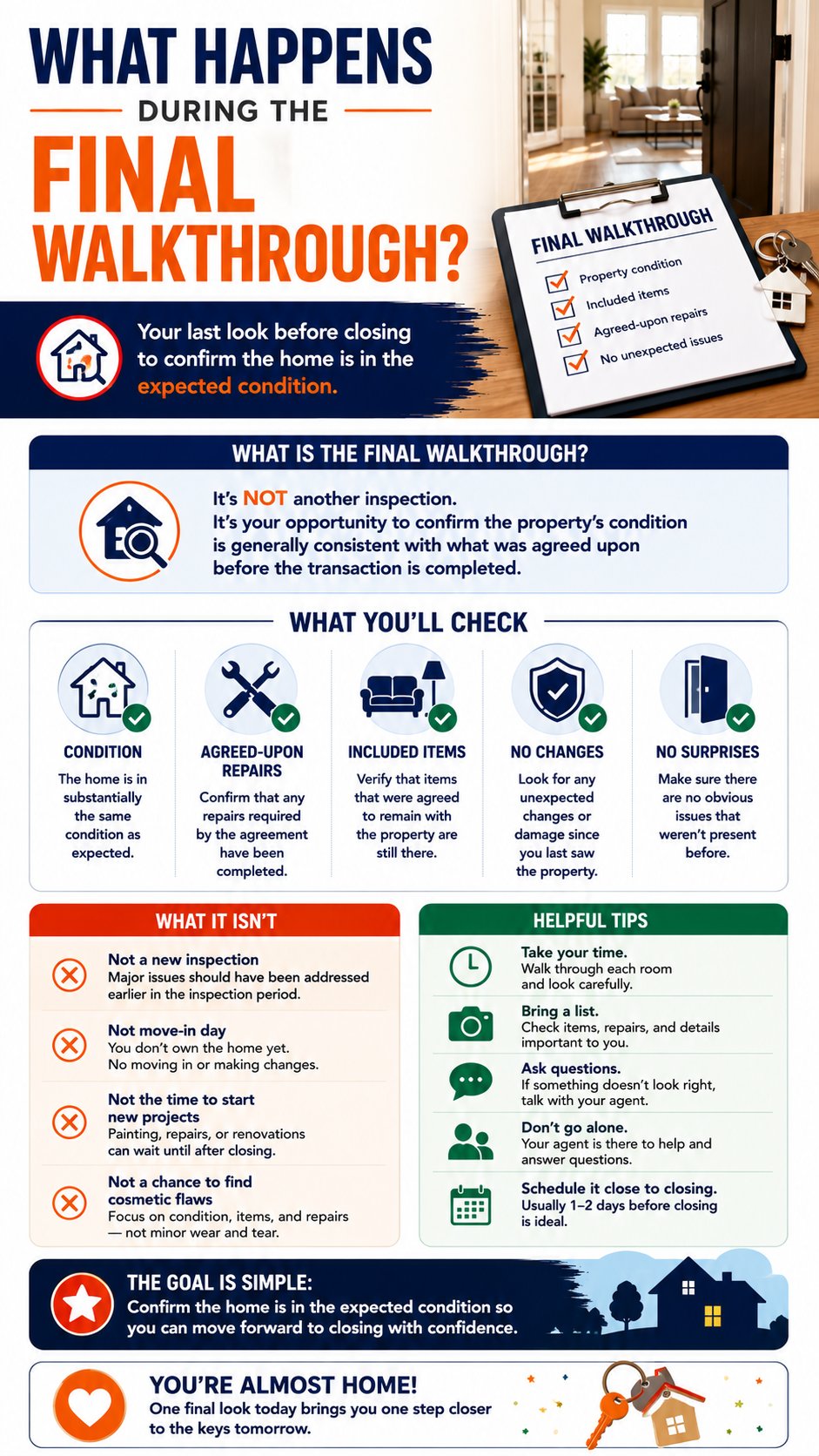 WHAT HAPPENS
DURING THE
FINAL
WALKTHROUGH?

Your last look before closing to confirm the home is in the expected condition.

FINAL WALKTHROUGH
☑ Property condition
☑ Included items
☑ Agreed-upon repairs
☑ No unexpected issues

WHAT IS THE FINAL WALKTHROUGH?

It's NOT another inspection.
It's your opportunity to confirm the property's condition is generally consistent with what was agreed upon before the transaction is completed.

WHAT YOU'LL CHECK

CONDITION
The home is in substantially the same condition as expected.

AGREED-UPON REPAIRS
Confirm that any repairs required by the agreement have been completed.

INCLUDED ITEMS
Verify that items that were agreed to remain with the property are still there.

NO CHANGES
Look for any unexpected changes or damage since you last saw the property.

NO SURPRISES
Make sure there are no obvious issues that weren't present before.

WHAT IT ISN'T

Not a new inspection
Major issues should have been addressed earlier in the inspection period.

Not move-in day
You don't own the home yet.
No moving in or making changes.

Not the time to start new projects
Painting, repairs, or renovations can wait until after closing.

Not a chance to find cosmetic flaws
Focus on condition, items, and repairs — not minor wear and tear.

HELPFUL TIPS

Take your time.
Walk through each room and look carefully.

Bring a list.
Check items, repairs, and details important to you.

Ask questions.
If something doesn't look right, talk with your agent.

Don't go alone.
Your agent is there to help and answer questions.

Schedule it close to closing.
Usually 1–2 days before closing is ideal.

THE GOAL IS SIMPLE:
Confirm the home is in the expected condition so you can move forward to closing with confidence.

YOU'RE ALMOST HOME!
One final look today brings you one step closer to the keys tomorrow.